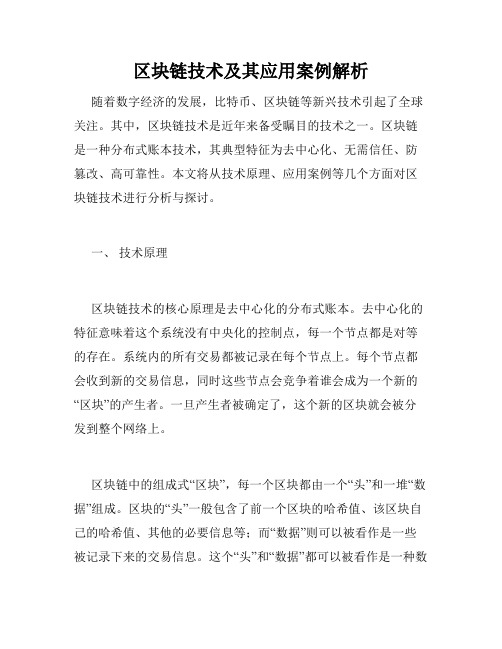 区块链技术及其应用案例解析

随着数字经济的发展，比特币、区块链等新兴技术引起了全球关注。其中，区块链技术是近年来备受瞩目的技术之一。区块链是一种分布式账本技术，其典型特征为去中心化、无需信任、防篡改、高可靠性。本文将从技术原理、应用案例等几个方面对区块链技术进行分析与探讨。

一、 技术原理

区块链技术的核心原理是去中心化的分布式账本。去中心化的特征意味着这个系统没有中央化的控制点，每一个节点都是对等的存在。系统内的所有交易都被记录在每个节点上。每个节点都会收到新的交易信息，同时这些节点会竞争着谁会成为一个新的“区块”的产生者。一旦产生者被确定了，这个新的区块就会被分发到整个网络上。

区块链中的组成式“区块”，每一个区块都由一个“头”和一堆“数据”组成。区块的“头”一般包含了前一个区块的哈希值、该区块自己的哈希值、其他的必要信息等；而“数据”则可以被看作是一些被记录下来的交易信息。这个“头”和“数据”都可以被看作是一种数